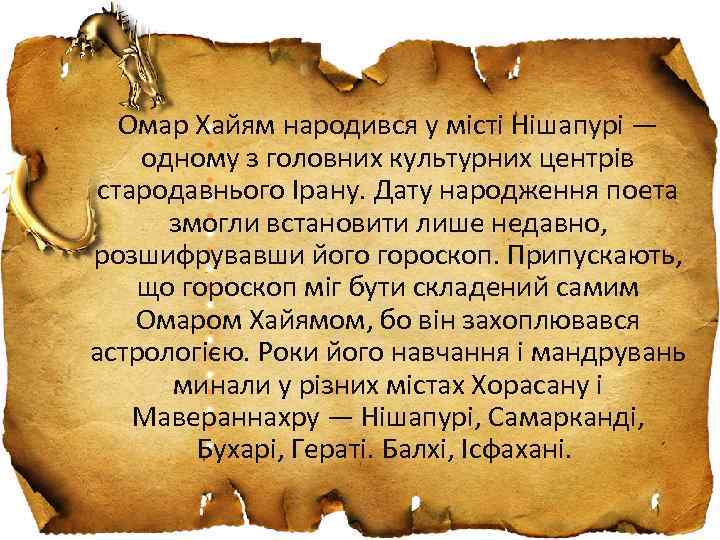 Омар Хайям народився у місті Нішапурі — одному з головних культурних центрів стародавнього Ірану. Дату народження поета змогли встановити лише недавно, розшифрувавши його гороскоп. Припускають, що гороскоп міг бути складений самим Омаром Хайямом, бо він захоплювався астрологією. Роки його навчання і мандрувань минали у різних містах Хорасану і Мавераннахру — Нішапурі, Самарканді, Бухарі, Гераті. Балхі, Ісфахані.